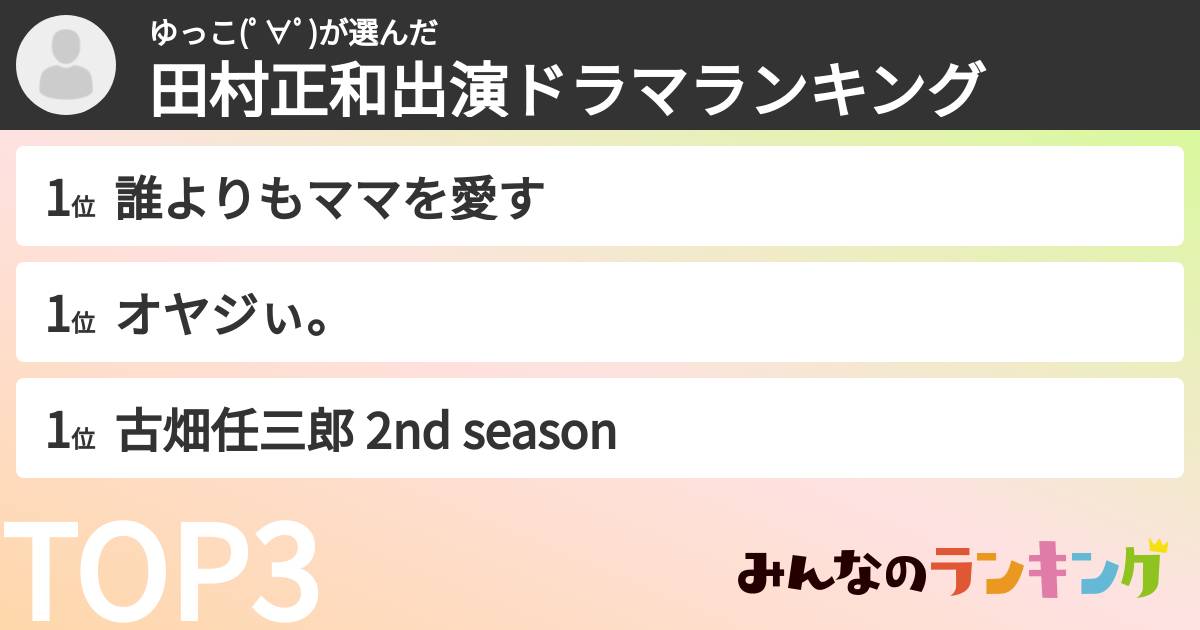 ゆっこ(ﾟ∀ﾟ)が選んだ
田村正和出演ドラマランキング

1位 誰よりもママを愛す

1位 オヤジぃ。

1位 古畑任三郎 2nd season

TOP3

みんなのランキング